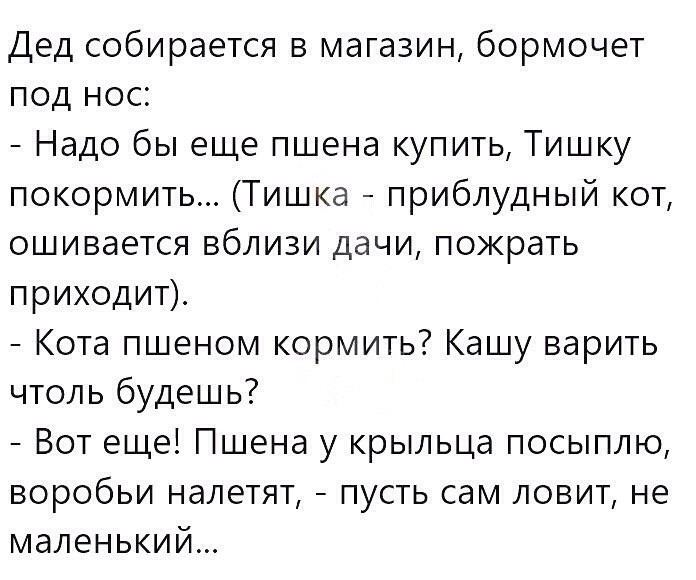 Дед собирается в магазин, бормочет под нос:
- Надо бы еще пшена купить, Тишку покормить... (Тишка - приблудный кот, ошивается вблизи дачи, пожрать приходит).
- Кота пшеном кормить? Кашу варить чтоль будешь?
- Вот еще! Пшена у крыльца посыплю, воробьи налетят, - пусть сам ловит, не маленький...